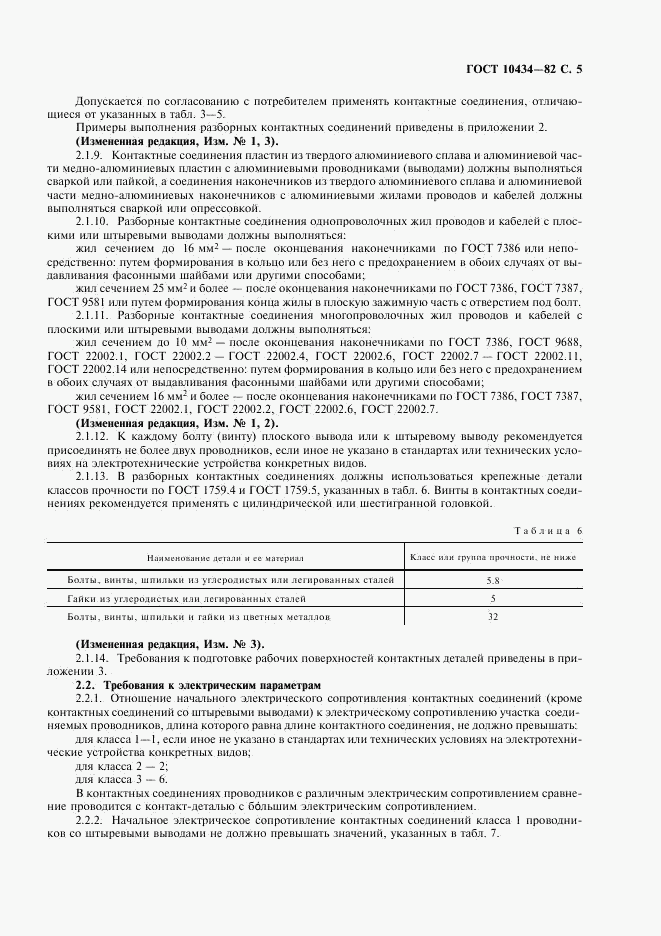 ГОСТ 10434—82 С. 5

Допускается по согласованию с потребителем применять контактные соединения, отличающиеся от указанных в табл. 3—5.

Примеры выполнения разборных контактных соединений приведены в приложении 2.

**(Измененная редакция, Изм. № 1, 3).**

2.1.9. Контактные соединения пластин из твердого алюминиевого сплава и алюминиевой части медно-алюминиевых пластин с алюминиевыми проводниками (выводами) должны выполняться сваркой или пайкой, а соединения наконечников из твердого алюминиевого сплава и алюминиевой части медно-алюминиевых наконечников с алюминиевыми жилами проводов и кабелей должны выполняться сваркой или опрессовкой.

2.1.10. Разборные контактные соединения однопроволочных жил проводов и кабелей с плоскими или штыревыми выводами должны выполняться:

жил сечением до 16 мм$^2$ — после оконцевания наконечниками по ГОСТ 7386 или непосредственно: путем формирования в кольцо или без него с предохранением в обоих случаях от выдавливания фасонными шайбами или другими способами;

жил сечением 25 мм$^2$ и более — после оконцевания наконечниками по ГОСТ 7386, ГОСТ 7387, ГОСТ 9581 или путем формирования конца жилы в плоскую зажимную часть с отверстием под болт.

2.1.11. Разборные контактные соединения многопроволочных жил проводов и кабелей с плоскими или штыревыми выводами должны выполняться:

жил сечением до 10 мм$^2$ — после оконцевания наконечниками по ГОСТ 7386, ГОСТ 9688, ГОСТ 22002.1, ГОСТ 22002.2 — ГОСТ 22002.4, ГОСТ 22002.6, ГОСТ 22002.7 — ГОСТ 22002.11, ГОСТ 22002.14 или непосредственно: путем формирования в кольцо или без него с предохранением в обоих случаях от выдавливания фасонными шайбами или другими способами;

жил сечением 16 мм$^2$ и более — после оконцевания наконечниками по ГОСТ 7386, ГОСТ 7387, ГОСТ 9581, ГОСТ 22002.1, ГОСТ 22002.2, ГОСТ 22002.6, ГОСТ 22002.7.

**(Измененная редакция, Изм. № 1, 2).**

2.1.12. К каждому болту (винту) плоского вывода или к штыревому выводу рекомендуется присоединять не более двух проводников, если иное не указано в стандартах или технических условиях на электротехнические устройства конкретных видов.

2.1.13. В разборных контактных соединениях должны использоваться крепежные детали классов прочности по ГОСТ 1759.4 и ГОСТ 1759.5, указанных в табл. 6. Винты в контактных соединениях рекомендуется применять с цилиндрической или шестигранной головкой.

Таблица 6

| Наименование детали и ее материал | Класс или группа прочности, не ниже |
|---|---|
| Болты, винты, шпильки из углеродистых или легированных сталей | 5.8 |
| Гайки из углеродистых или легированных сталей | 5 |
| Болты, винты, шпильки и гайки из цветных металлов | 32 |

**(Измененная редакция, Изм. № 3).**

2.1.14. Требования к подготовке рабочих поверхностей контактных деталей приведены в приложении 3.

**2.2. Требования к электрическим параметрам**

2.2.1. Отношение начального электрического сопротивления контактных соединений (кроме контактных соединений со штыревыми выводами) к электрическому сопротивлению участка соединяемых проводников, длина которого равна длине контактного соединения, не должно превышать:

для класса 1—1, если иное не указано в стандартах или технических условиях на электротехнические устройства конкретных видов;

для класса 2 — 2;

для класса 3 — 6.

В контактных соединениях проводников с различным электрическим сопротивлением сравнение проводится с контакт-деталью с бо́льшим электрическим сопротивлением.

2.2.2. Начальное электрическое сопротивление контактных соединений класса 1 проводников со штыревыми выводами не должно превышать значений, указанных в табл. 7.